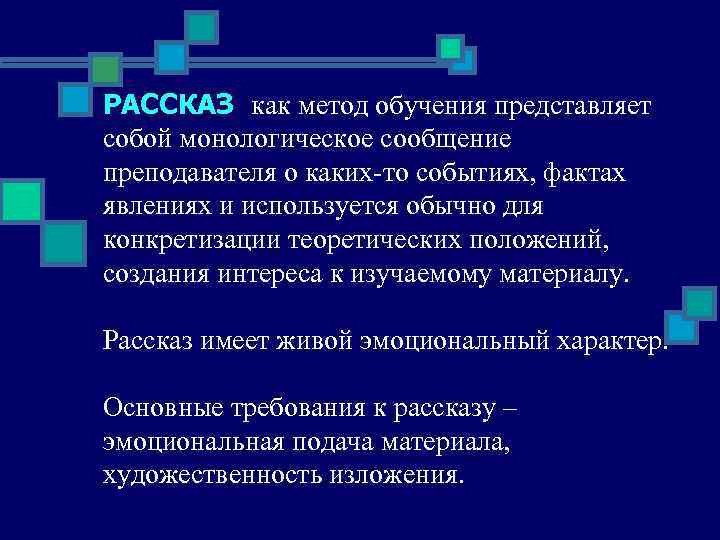 РАССКАЗ как метод обучения представляет собой монологическое сообщение преподавателя о каких-то событиях, фактах явлениях и используется обычно для конкретизации теоретических положений, создания интереса к изучаемому материалу.

Рассказ имеет живой эмоциональный характер.

Основные требования к рассказу – эмоциональная подача материала, художественность изложения.